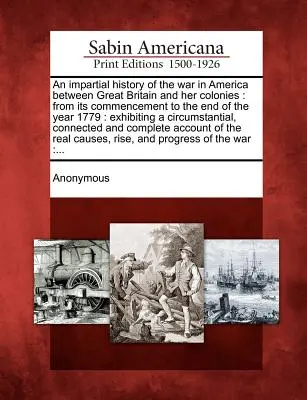 Sabin Americana
Print Editions 1500-1926

An impartial history of the war in America between Great Britain and her colonies : from its commencement to the end of the year 1779 : exhibiting a circumstantial, connected and complete account of the real causes, rise, and progress of the war :...

Anonymous